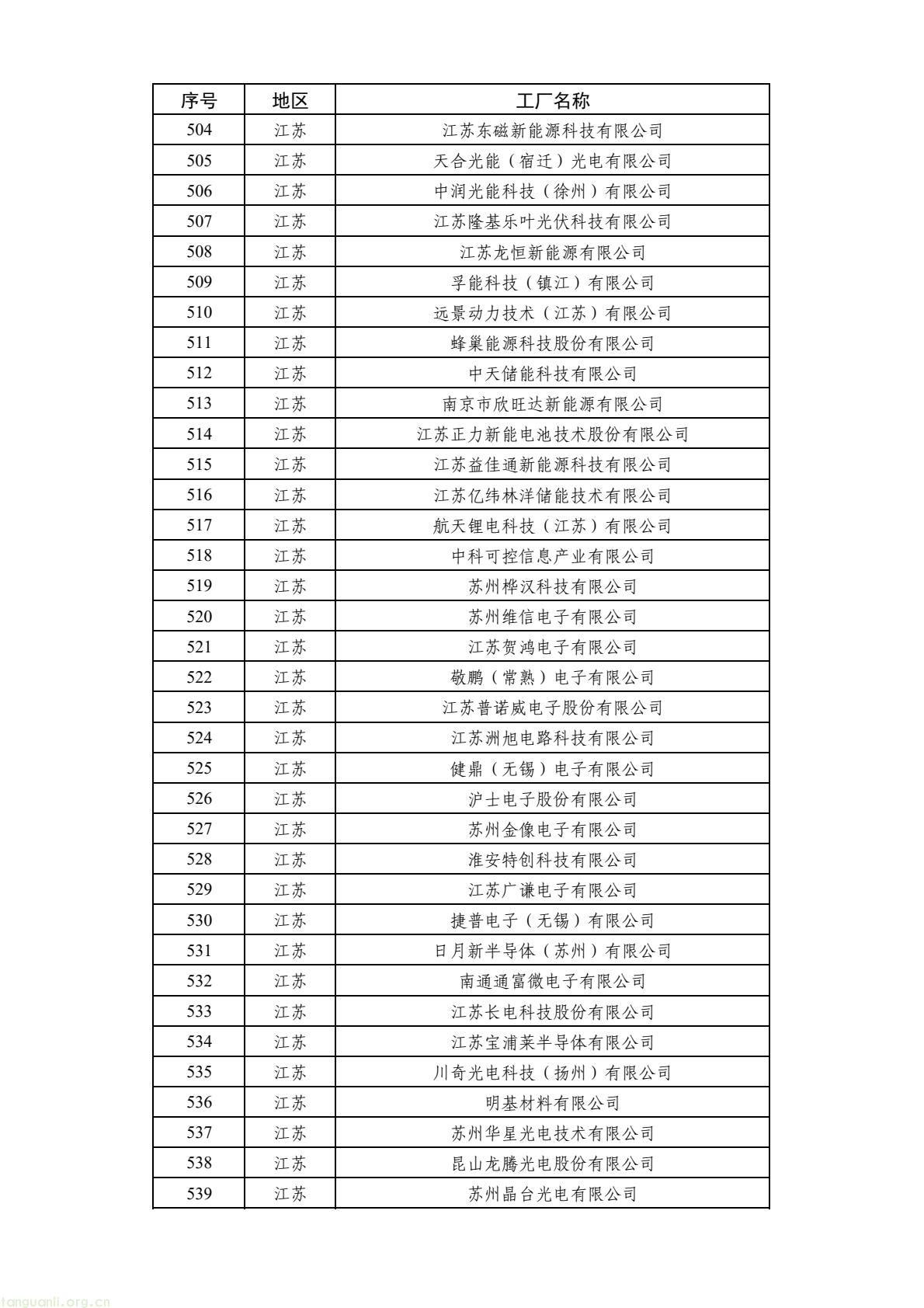 | 序号 | 地区 | 工厂名称 |
|---|---|---|
| 504 | 江苏 | 江苏东磁新能源科技有限公司 |
| 505 | 江苏 | 天合光能（宿迁）光电有限公司 |
| 506 | 江苏 | 中润光能科技（徐州）有限公司 |
| 507 | 江苏 | 江苏隆基乐叶光伏科技有限公司 |
| 508 | 江苏 | 江苏龙恒新能源有限公司 |
| 509 | 江苏 | 孚能科技（镇江）有限公司 |
| 510 | 江苏 | 远景动力技术（江苏）有限公司 |
| 511 | 江苏 | 蜂巢能源科技股份有限公司 |
| 512 | 江苏 | 中天储能科技有限公司 |
| 513 | 江苏 | 南京市欣旺达新能源有限公司 |
| 514 | 江苏 | 江苏正力新能电池技术股份有限公司 |
| 515 | 江苏 | 江苏益佳通新能源科技有限公司 |
| 516 | 江苏 | 江苏亿纬林洋储能技术有限公司 |
| 517 | 江苏 | 航天锂电科技（江苏）有限公司 |
| 518 | 江苏 | 中科可控信息产业有限公司 |
| 519 | 江苏 | 苏州桦汉科技有限公司 |
| 520 | 江苏 | 苏州维信电子有限公司 |
| 521 | 江苏 | 江苏贺鸿电子有限公司 |
| 522 | 江苏 | 敬鹏（常熟）电子有限公司 |
| 523 | 江苏 | 江苏普诺威电子股份有限公司 |
| 524 | 江苏 | 江苏洲旭电路科技有限公司 |
| 525 | 江苏 | 健鼎（无锡）电子有限公司 |
| 526 | 江苏 | 沪士电子股份有限公司 |
| 527 | 江苏 | 苏州金像电子有限公司 |
| 528 | 江苏 | 淮安特创科技有限公司 |
| 529 | 江苏 | 江苏广谦电子有限公司 |
| 530 | 江苏 | 捷普电子（无锡）有限公司 |
| 531 | 江苏 | 日月新半导体（苏州）有限公司 |
| 532 | 江苏 | 南通通富微电子有限公司 |
| 533 | 江苏 | 江苏长电科技股份有限公司 |
| 534 | 江苏 | 江苏宝浦莱半导体有限公司 |
| 535 | 江苏 | 川奇光电科技（扬州）有限公司 |
| 536 | 江苏 | 明基材料有限公司 |
| 537 | 江苏 | 苏州华星光电技术有限公司 |
| 538 | 江苏 | 昆山龙腾光电股份有限公司 |
| 539 | 江苏 | 苏州晶台光电有限公司 |

tanguanli.org.cn